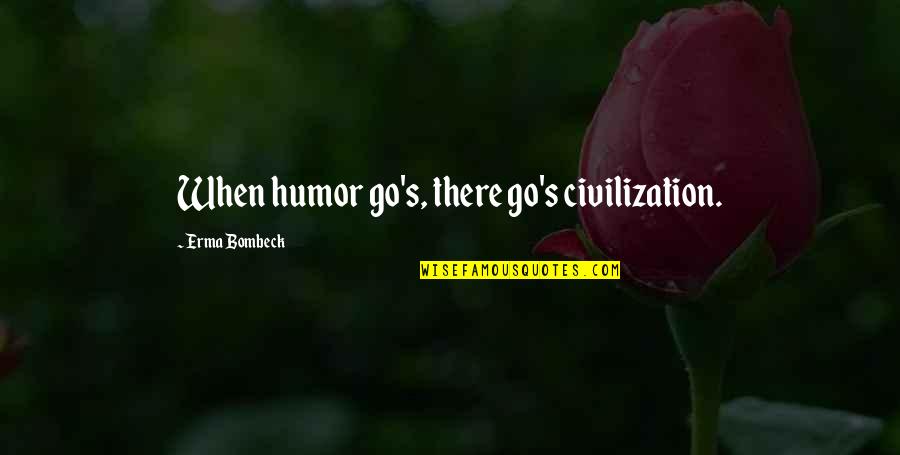 When humor go's, there go's civilization.

~ Erma Bombeck

WISEFAMOUSQUOTES.COM